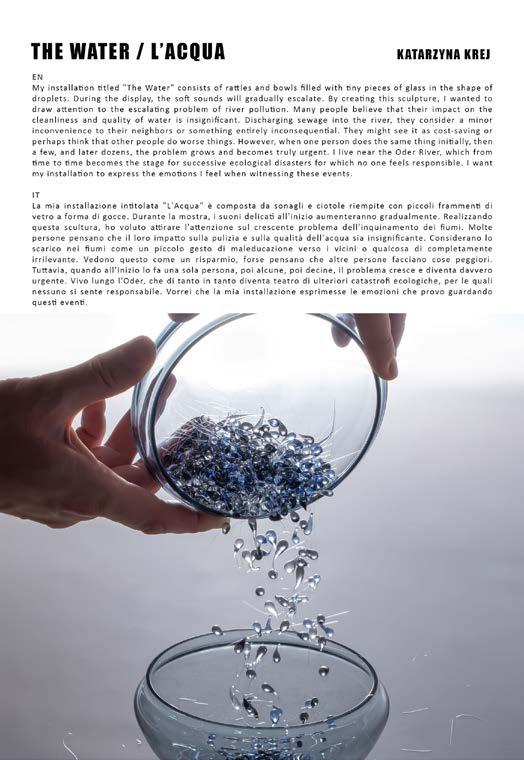 THE WATER / L'ACQUA

KATARZYNA KREJ

EN
My installation titled "The Water" consists of rattles and bowls filled with tiny pieces of glass in the shape of droplets. During the display, the soft sounds will gradually escalate. By creating this sculpture, I wanted to draw attention to the escalating problem of river pollution. Many people believe that their impact on the cleanliness and quality of water is insignificant. Discharging sewage into the river, they consider a minor inconvenience to their neighbors or something entirely inconsequential. They might see it as cost-saving or perhaps think that other people do worse things. However, when one person does the same thing initially, then a few, and later dozens, the problem grows and becomes truly urgent. I live near the Oder River, which from time to time becomes the stage for successive ecological disasters for which no one feels responsible. I want my installation to express the emotions I feel when witnessing these events.

IT
La mia installazione intitolata "L'Acqua" è composta da sonagli e ciotole riempite con piccoli frammenti di vetro a forma di gocce. Durante la mostra, i suoni delicati all'inizio aumenteranno gradualmente. Realizzando questa scultura, ho voluto attirare l'attenzione sul crescente problema dell'inquinamento dei fiumi. Molte persone pensano che il loro impatto sulla pulizia e sulla qualità dell'acqua sia insignificante. Considerano lo scarico nei fiumi come un piccolo gesto di maleducazione verso i vicini o qualcosa di completamente irrilevante. Vedono questo come un risparmio, forse pensano che altre persone facciano cose peggiori. Tuttavia, quando all'inizio lo fa una sola persona, poi alcune, poi decine, il problema cresce e diventa davvero urgente. Vivo lungo l'Oder, che di tanto in tanto diventa teatro di ulteriori catastrofi ecologiche, per le quali nessuno si sente responsabile. Vorrei che la mia installazione esprimesse le emozioni che provo guardando questi eventi.